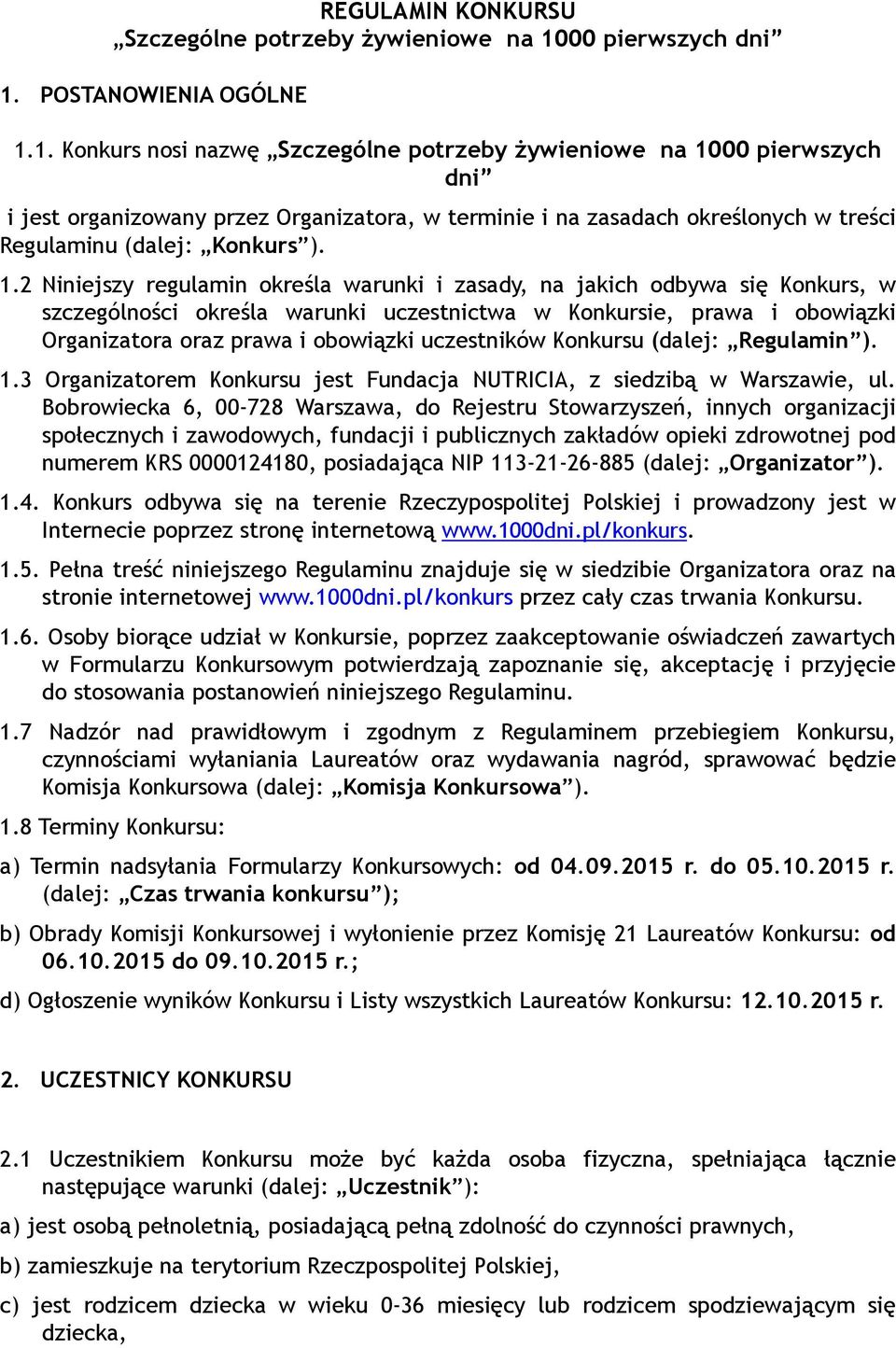 REGULAMIN KONKURSU
„Szczególne potrzeby żywieniowe na 1000 pierwszych dni”

1. POSTANOWIENIA OGÓLNE

1.1. Konkurs nosi nazwę „Szczególne potrzeby żywieniowe na 1000 pierwszych dni”
i jest organizowany przez Organizatora, w terminie i na zasadach określonych w treści Regulaminu (dalej: „Konkurs”).

1.2 Niniejszy regulamin określa warunki i zasady, na jakich odbywa się Konkurs, w szczególności określa warunki uczestnictwa w Konkursie, prawa i obowiązki Organizatora oraz prawa i obowiązki uczestników Konkursu (dalej: „Regulamin”).

1.3 Organizatorem Konkursu jest Fundacja NUTRICIA, z siedzibą w Warszawie, ul. Bobrowiecka 6, 00-728 Warszawa, do Rejestru Stowarzyszeń, innych organizacji społecznych i zawodowych, fundacji i publicznych zakładów opieki zdrowotnej pod numerem KRS 0000124180, posiadająca NIP 113-21-26-885 (dalej: „Organizator”).

1.4. Konkurs odbywa się na terenie Rzeczypospolitej Polskiej i prowadzony jest w Internecie poprzez stronę internetową www.1000dni.pl/konkurs.

1.5. Pełna treść niniejszego Regulaminu znajduje się w siedzibie Organizatora oraz na stronie internetowej www.1000dni.pl/konkurs przez cały czas trwania Konkursu.

1.6. Osoby biorące udział w Konkursie, poprzez zaakceptowanie oświadczeń zawartych w Formularzu Konkursowym potwierdzają zapoznanie się, akceptację i przyjęcie do stosowania postanowień niniejszego Regulaminu.

1.7 Nadzór nad prawidłowym i zgodnym z Regulaminem przebiegiem Konkursu, czynnościami wyłaniania Laureatów oraz wydawania nagród, sprawować będzie Komisja Konkursowa (dalej: „Komisja Konkursowa”).

1.8 Terminy Konkursu:

a) Termin nadsyłania Formularzy Konkursowych: od 04.09.2015 r. do 05.10.2015 r. (dalej: „Czas trwania konkursu”);

b) Obrady Komisji Konkursowej i wyłonienie przez Komisję 21 Laureatów Konkursu: od 06.10.2015 do 09.10.2015 r.;

d) Ogłoszenie wyników Konkursu i Listy wszystkich Laureatów Konkursu: 12.10.2015 r.

2. UCZESTNICY KONKURSU

2.1 Uczestnikiem Konkursu może być każda osoba fizyczna, spełniająca łącznie następujące warunki (dalej: „Uczestnik”):

a) jest osobą pełnoletnią, posiadającą pełną zdolność do czynności prawnych,

b) zamieszkuje na terytorium Rzeczpospolitej Polskiej,

c) jest rodzicem dziecka w wieku 0-36 miesięcy lub rodzicem spodziewającym się dziecka,